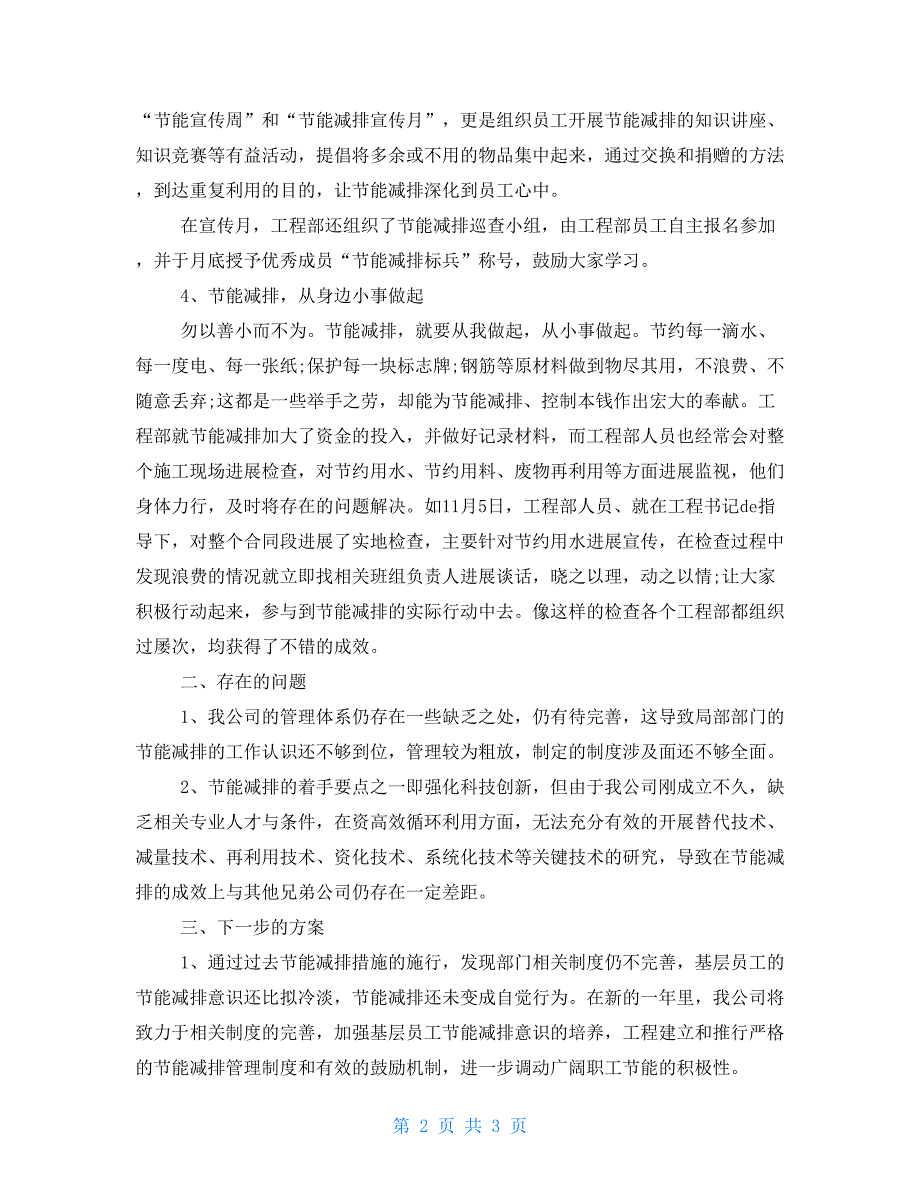 “节能宣传周”和“节能减排宣传月”，更是组织员工开展节能减排的知识讲座、知识竞赛等有益活动，提倡将多余或不用的物品集中起来，通过交换和捐赠的方法，到达重复利用的目的，让节能减排深化到员工心中。

在宣传月，工程部还组织了节能减排巡查小组，由工程部员工自主报名参加，并于月底授予优秀成员“节能减排标兵”称号，鼓励大家学习。

4、节能减排，从身边小事做起

勿以善小而不为。节能减排，就要从我做起，从小事做起。节约每一滴水、每一度电、每一张纸;保护每一块标志牌;钢筋等原材料做到物尽其用，不浪费、不随意丢弃;这都是一些举手之劳，却能为节能减排、控制本钱作出宏大的奉献。工程部就节能减排加大了资金的投入，并做好记录材料，而工程部人员也经常会对整个施工现场进展检查，对节约用水、节约用料、废物再利用等方面进展监视，他们身体力行，及时将存在的问题解决。如11月5日，工程部人员、就在工程书记de指导下，对整个合同段进展了实地检查，主要针对节约用水进展宣传，在检查过程中发现浪费的情况就立即找相关班组负责人进展谈话，晓之以理，动之以情;让大家积极行动起来，参与到节能减排的实际行动中去。像这样的检查各个工程部都组织过屡次，均获得了不错的成效。

二、存在的问题

1、我公司的管理体系仍存在一些缺乏之处，仍有待完善，这导致局部部门的节能减排的工作认识还不够到位，管理较为粗放，制定的制度涉及面还不够全面。

2、节能减排的着手要点之一即强化科技创新，但由于我公司刚成立不久，缺乏相关专业人才与条件，在资高效循环利用方面，无法充分有效的开展替代技术、减量技术、再利用技术、资化技术、系统化技术等关键技术的研究，导致在节能减排的成效上与其他兄弟公司仍存在一定差距。

三、下一步的方案

1、通过过去节能减排措施的施行，发现部门相关制度仍不完善，基层员工的节能减排意识还比拟冷淡，节能减排还未变成自觉行为。在新的一年里，我公司将致力于相关制度的完善，加强基层员工节能减排意识的培养，工程建立和推行严格的节能减排管理制度和有效的鼓励机制，进一步调动广阔职工节能的积极性。

第 2 页 共 3 页